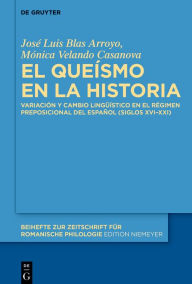 DE GRUYTER

José Luis Blas Arroyo,
Mónica Velando Casanova

EL QUEÍSMO EN LA HISTORIA

VARIACIÓN Y CAMBIO LINGÜÍSTICO EN EL RÉGIMEN PREPOSICIONAL DEL ESPAÑOL (SIGLOS XVI-XXI)

BEIHEFTE ZUR ZEITSCHRIFT FÜR ROMANISCHE PHILOLOGIE EDITION NIEMEYER

DE G